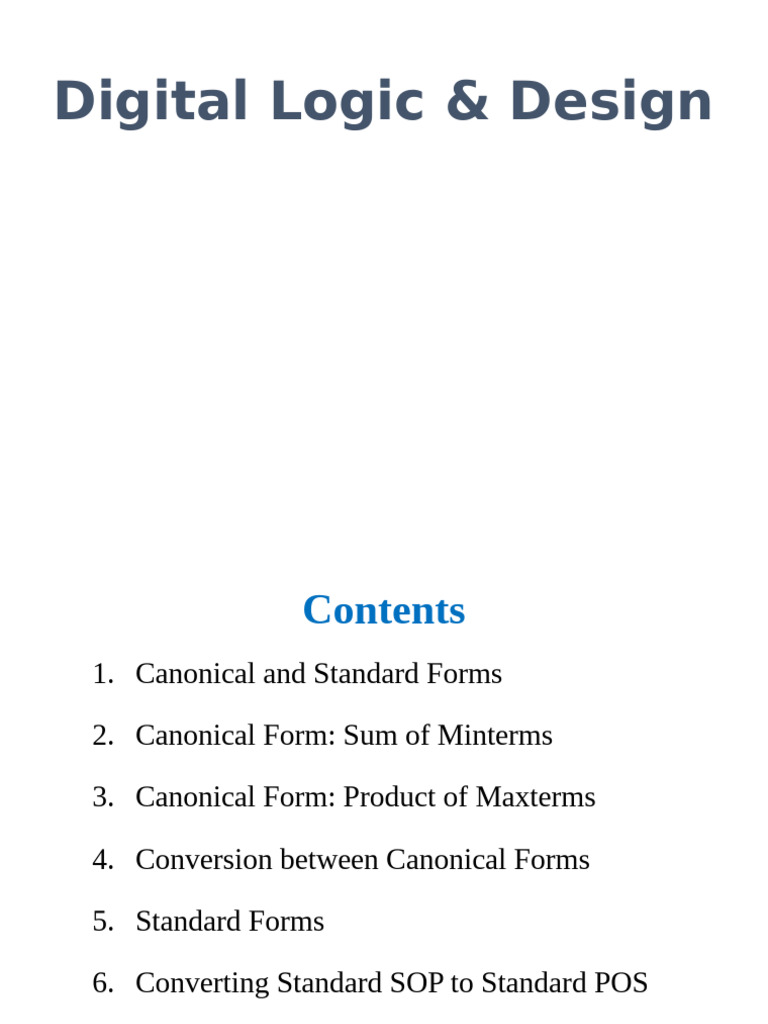 Digital Logic & Design

Contents

1. Canonical and Standard Forms
2. Canonical Form: Sum of Minterms
3. Canonical Form: Product of Maxterms
4. Conversion between Canonical Forms
5. Standard Forms
6. Converting Standard SOP to Standard POS